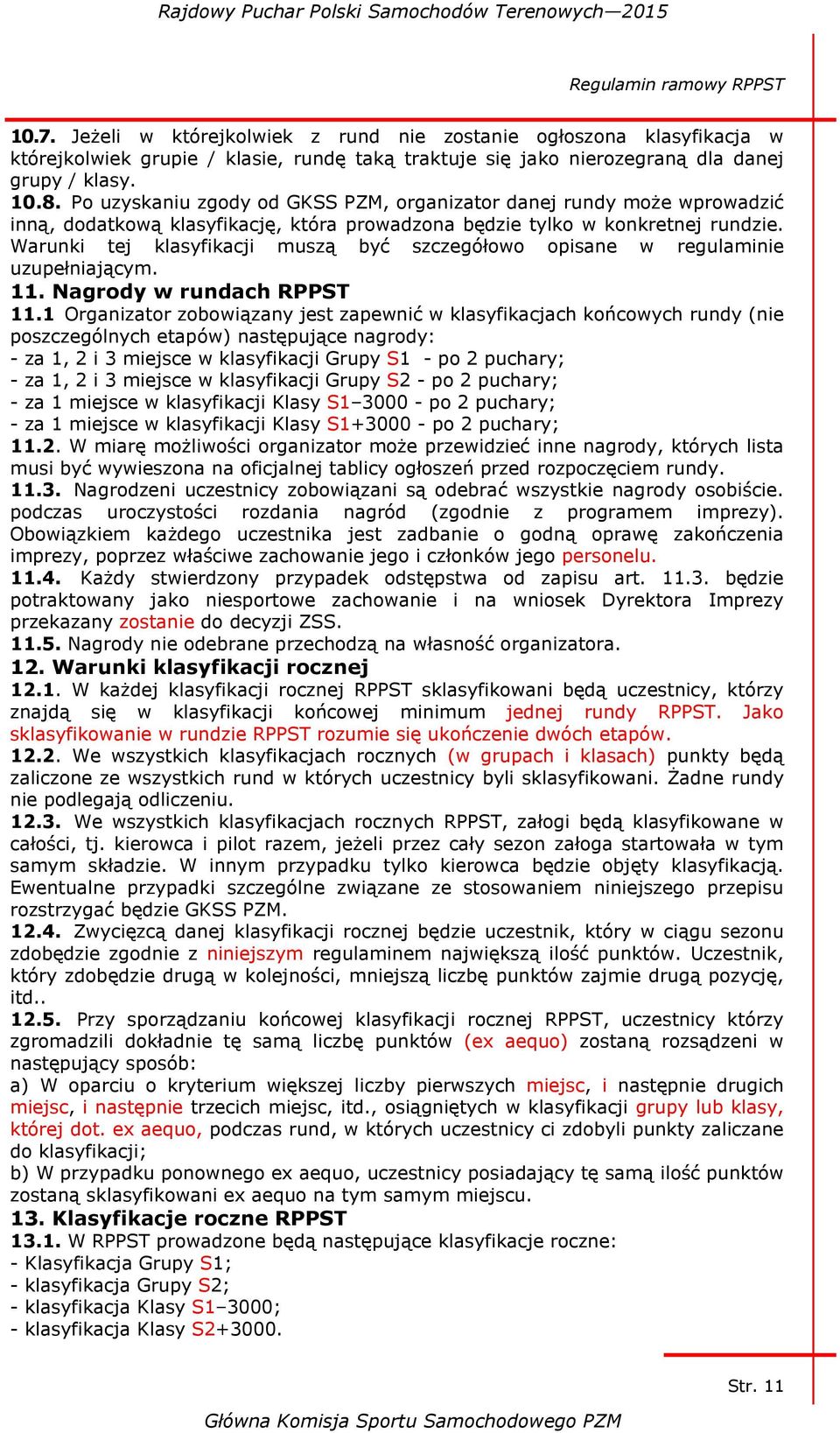 Rajdowy Puchar Polski Samochodów Terenowych—2015

Regulamin ramowy RPPST

10.7. Jeżeli w którejkolwiek z rund nie zostanie ogłoszona klasyfikacja w którejkolwiek grupie / klasie, rundę taką traktuje się jako nierozegraną dla danej grupy / klasy.
10.8. Po uzyskaniu zgody od GKSS PZM, organizator danej rundy może wprowadzić inną, dodatkową klasyfikację, która prowadzona będzie tylko w konkretnej rundzie. Warunki tej klasyfikacji muszą być szczegółowo opisane w regulaminie uzupełniającym.
11. Nagrody w rundach RPPST
11.1 Organizator zobowiązany jest zapewnić w klasyfikacjach końcowych rundy (nie poszczególnych etapów) następujące nagrody:
- za 1, 2 i 3 miejsce w klasyfikacji Grupy S1 - po 2 puchary;
- za 1, 2 i 3 miejsce w klasyfikacji Grupy S2 - po 2 puchary;
- za 1 miejsce w klasyfikacji Klasy S1–3000 - po 2 puchary;
- za 1 miejsce w klasyfikacji Klasy S1+3000 - po 2 puchary;
11.2. W miarę możliwości organizator może przewidzieć inne nagrody, których lista musi być wywieszona na oficjalnej tablicy ogłoszeń przed rozpoczęciem rundy.
11.3. Nagrodzeni uczestnicy zobowiązani są odebrać wszystkie nagrody osobiście. podczas uroczystości rozdania nagród (zgodnie z programem imprezy). Obowiązkiem każdego uczestnika jest zadbanie o godną oprawę zakończenia imprezy, poprzez właściwe zachowanie jego i członków jego personelu.
11.4. Każdy stwierdzony przypadek odstępstwa od zapisu art. 11.3. będzie potraktowany jako niesportowe zachowanie i na wniosek Dyrektora Imprezy przekazany zostanie do decyzji ZSS.
11.5. Nagrody nie odebrane przechodzą na własność organizatora.
12. Warunki klasyfikacji rocznej
12.1. W każdej klasyfikacji rocznej RPPST sklasyfikowani będą uczestnicy, którzy znajdą się w klasyfikacji końcowej minimum jednej rundy RPPST. Jako sklasyfikowanie w rundzie RPPST rozumie się ukończenie dwóch etapów.
12.2. We wszystkich klasyfikacjach rocznych (w grupach i klasach) punkty będą zaliczone ze wszystkich rund w których uczestnicy byli sklasyfikowani. Żadne rundy nie podlegają odliczeniu.
12.3. We wszystkich klasyfikacjach rocznych RPPST, załogi będą klasyfikowane w całości, tj. kierowca i pilot razem, jeżeli przez cały sezon załoga startowała w tym samym składzie. W innym przypadku tylko kierowca będzie objęty klasyfikacją. Ewentualne przypadki szczególne związane ze stosowaniem niniejszego przepisu rozstrzygać będzie GKSS PZM.
12.4. Zwycięzcą danej klasyfikacji rocznej będzie uczestnik, który w ciągu sezonu zdobędzie zgodnie z niniejszym regulaminem największą ilość punktów. Uczestnik, który zdobędzie drugą w kolejności, mniejszą liczbę punktów zajmie drugą pozycję, itd..
12.5. Przy sporządzaniu końcowej klasyfikacji rocznej RPPST, uczestnicy którzy zgromadzili dokładnie tę samą liczbę punktów (ex aequo) zostaną rozsądzeni w następujący sposób:
a) W oparciu o kryterium większej liczby pierwszych miejsc, i następnie drugich miejsc, i następnie trzecich miejsc, itd., osiągniętych w klasyfikacji grupy lub klasy, której dot. ex aequo, podczas rund, w których uczestnicy ci zdobyli punkty zaliczane do klasyfikacji;
b) W przypadku ponownego ex aequo, uczestnicy posiadający tę samą ilość punktów zostaną sklasyfikowani ex aequo na tym samym miejscu.
13. Klasyfikacje roczne RPPST
13.1. W RPPST prowadzone będą następujące klasyfikacje roczne:
- Klasyfikacja Grupy S1;
- klasyfikacja Grupy S2;
- klasyfikacja Klasy S1–3000;
- klasyfikacja Klasy S2+3000.

Str. 11

Główna Komisja Sportu Samochodowego PZM